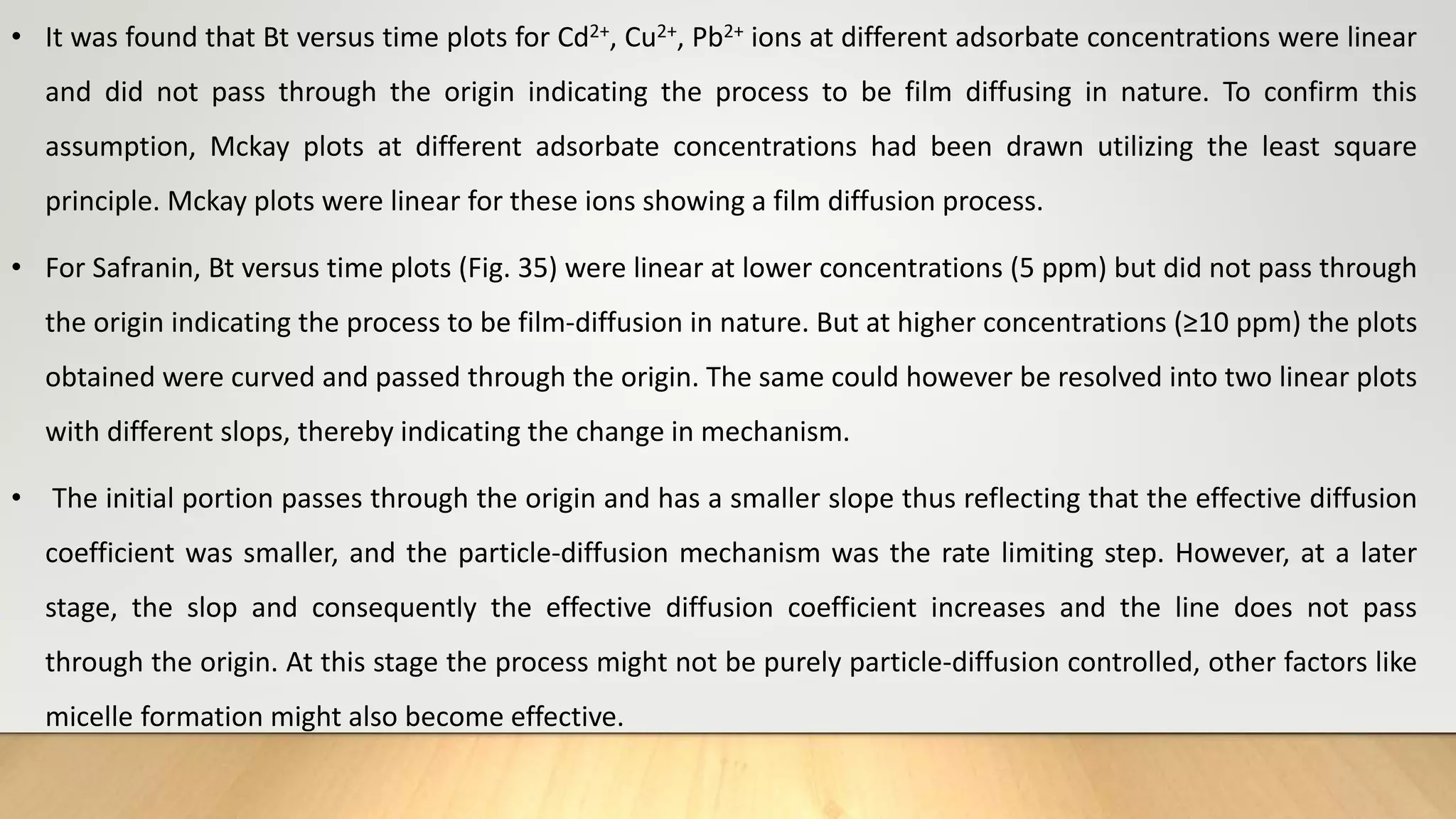 • It was found that Bt versus time plots for $Cd^{2+}$, $Cu^{2+}$, $Pb^{2+}$ ions at different adsorbate concentrations were linear and did not pass through the origin indicating the process to be film diffusing in nature. To confirm this assumption, Mckay plots at different adsorbate concentrations had been drawn utilizing the least square principle. Mckay plots were linear for these ions showing a film diffusion process.

• For Safranin, Bt versus time plots (Fig. 35) were linear at lower concentrations (5 ppm) but did not pass through the origin indicating the process to be film-diffusion in nature. But at higher concentrations (≥10 ppm) the plots obtained were curved and passed through the origin. The same could however be resolved into two linear plots with different slops, thereby indicating the change in mechanism.

• The initial portion passes through the origin and has a smaller slope thus reflecting that the effective diffusion coefficient was smaller, and the particle-diffusion mechanism was the rate limiting step. However, at a later stage, the slop and consequently the effective diffusion coefficient increases and the line does not pass through the origin. At this stage the process might not be purely particle-diffusion controlled, other factors like micelle formation might also become effective.